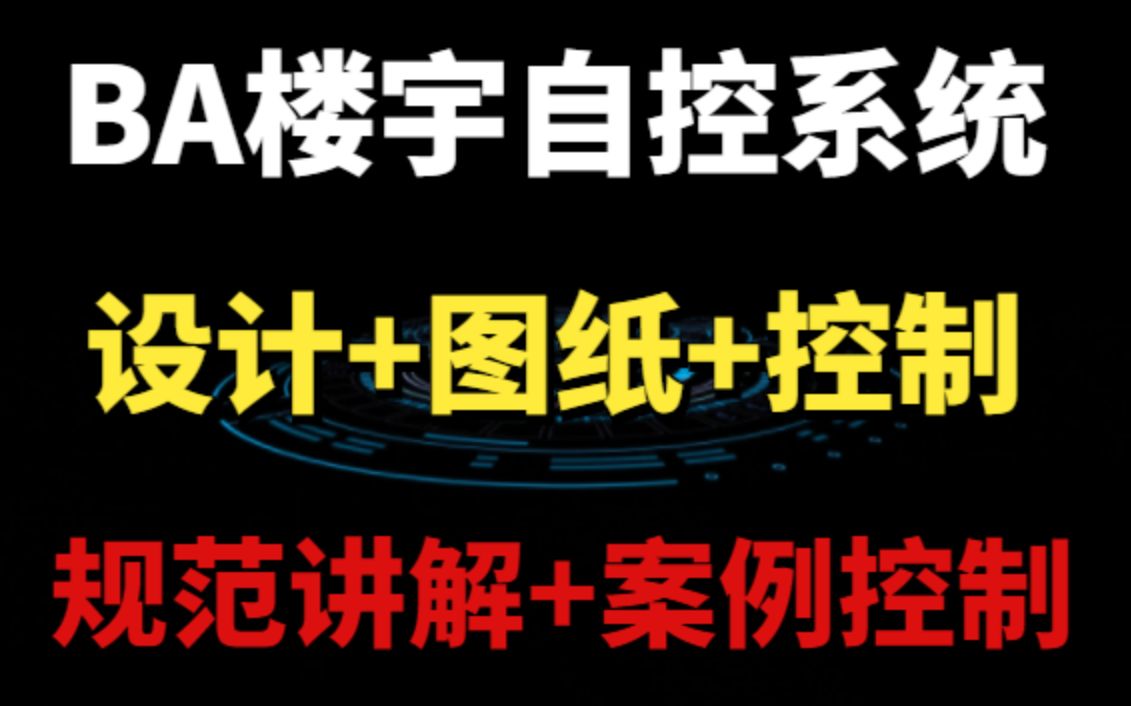 BA楼宇自控系统

设计+图纸+控制

规范讲解+案例控制